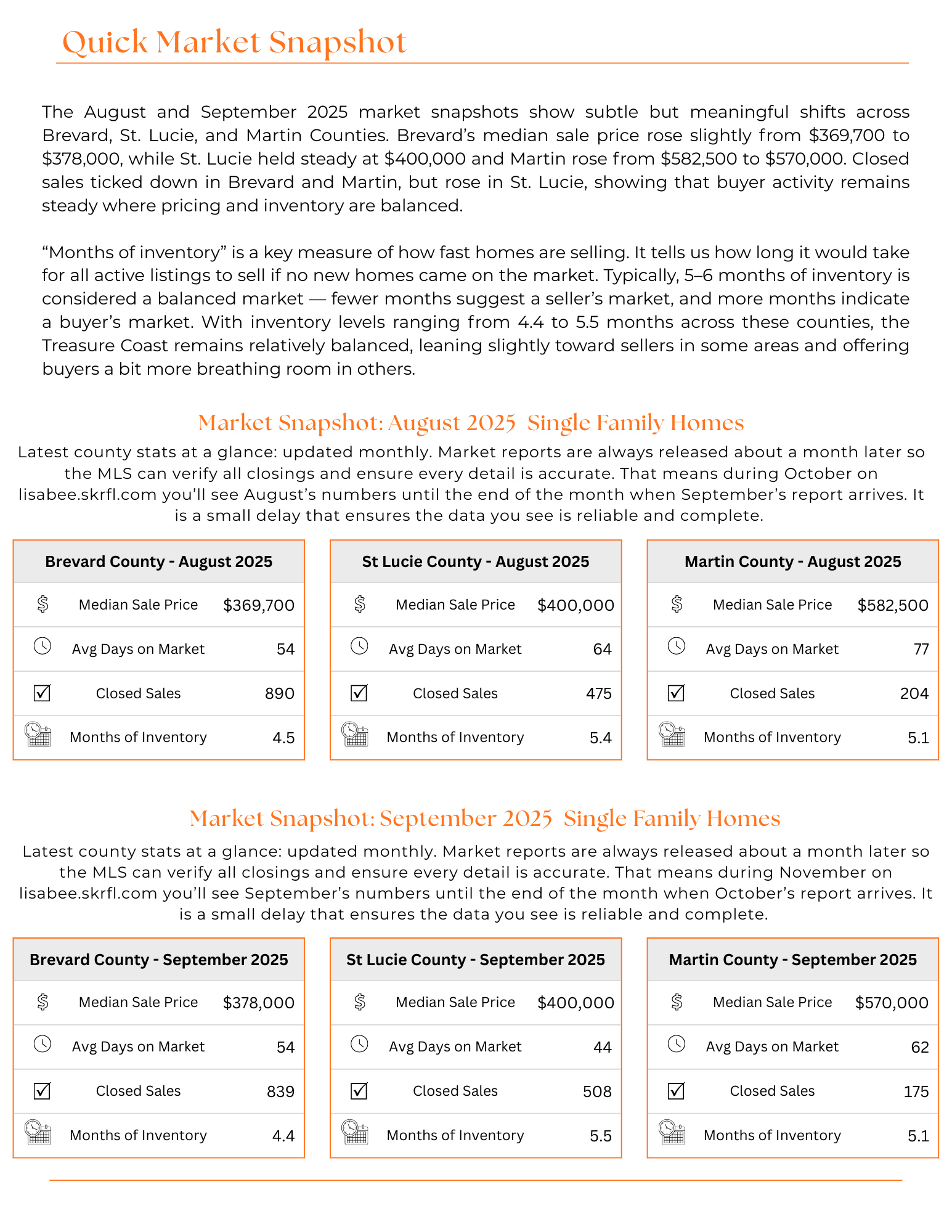 Quick Market Snapshot

The August and September 2025 market snapshots show subtle but meaningful shifts across Brevard, St. Lucie, and Martin Counties. Brevard's median sale price rose slightly from \$369,700 to \$378,000, while St. Lucie held steady at \$400,000 and Martin rose from \$582,500 to \$570,000. Closed sales ticked down in Brevard and Martin, but rose in St. Lucie, showing that buyer activity remains steady where pricing and inventory are balanced.

"Months of inventory" is a key measure of how fast homes are selling. It tells us how long it would take for all active listings to sell if no new homes came on the market. Typically, 5–6 months of inventory is considered a balanced market — fewer months suggest a seller's market, and more months indicate a buyer's market. With inventory levels ranging from 4.4 to 5.5 months across these counties, the Treasure Coast remains relatively balanced, leaning slightly toward sellers in some areas and offering buyers a bit more breathing room in others.

Market Snapshot: August 2025 Single Family Homes

Latest county stats at a glance: updated monthly. Market reports are always released about a month later so the MLS can verify all closings and ensure every detail is accurate. That means during October on lisabee.skrfl.com you'll see August's numbers until the end of the month when September's report arrives. It is a small delay that ensures the data you see is reliable and complete.

| Brevard County - August 2025 | |
|---|---|
| Median Sale Price | \$369,700 |
| Avg Days on Market | 54 |
| Closed Sales | 890 |
| Months of Inventory | 4.5 |

| St Lucie County - August 2025 | |
|---|---|
| Median Sale Price | \$400,000 |
| Avg Days on Market | 64 |
| Closed Sales | 475 |
| Months of Inventory | 5.4 |

| Martin County - August 2025 | |
|---|---|
| Median Sale Price | \$582,500 |
| Avg Days on Market | 77 |
| Closed Sales | 204 |
| Months of Inventory | 5.1 |

Market Snapshot: September 2025 Single Family Homes

Latest county stats at a glance: updated monthly. Market reports are always released about a month later so the MLS can verify all closings and ensure every detail is accurate. That means during November on lisabee.skrfl.com you'll see September's numbers until the end of the month when October's report arrives. It is a small delay that ensures the data you see is reliable and complete.

| Brevard County - September 2025 | |
|---|---|
| Median Sale Price | \$378,000 |
| Avg Days on Market | 54 |
| Closed Sales | 839 |
| Months of Inventory | 4.4 |

| St Lucie County - September 2025 | |
|---|---|
| Median Sale Price | \$400,000 |
| Avg Days on Market | 44 |
| Closed Sales | 508 |
| Months of Inventory | 5.5 |

| Martin County - September 2025 | |
|---|---|
| Median Sale Price | \$570,000 |
| Avg Days on Market | 62 |
| Closed Sales | 175 |
| Months of Inventory | 5.1 |